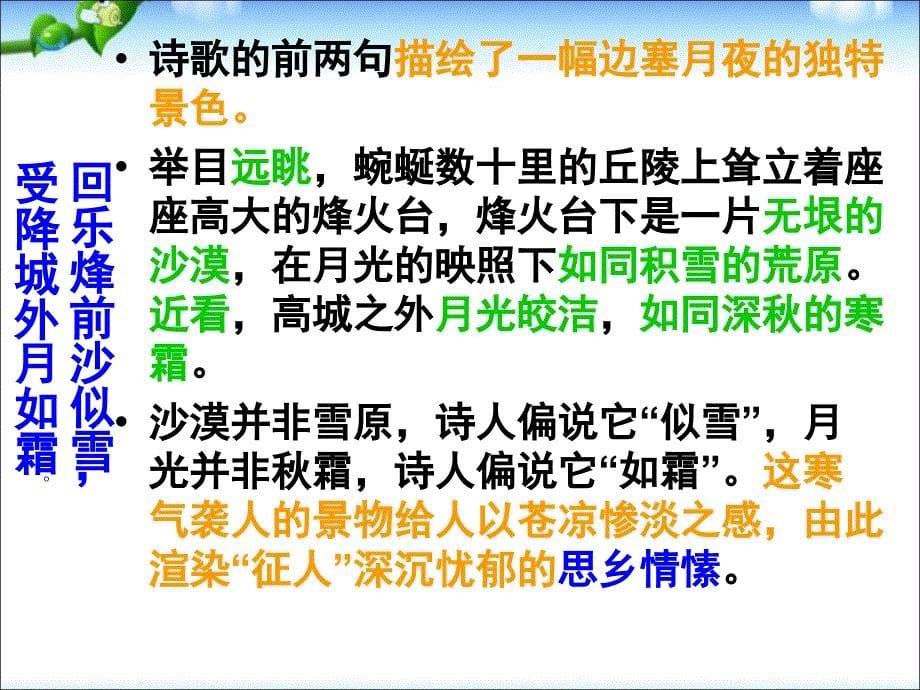 回乐烽前沙似雪，
受降城外月如霜。

• 诗歌的前两句描绘了一幅边塞月夜的独特景色。

• 举目远眺，蜿蜒数十里的丘陵上耸立着座座高大的烽火台，烽火台下是一片无垠的沙漠，在月光的映照下如同积雪的荒原。近看，高城之外月光皎洁，如同深秋的寒霜。

• 沙漠并非雪原，诗人偏说它“似雪”，月光并非秋霜，诗人偏说它“如霜”。这寒气袭人的景物给人以苍凉惨淡之感，由此渲染“征人”深沉忧郁的思乡情愫。